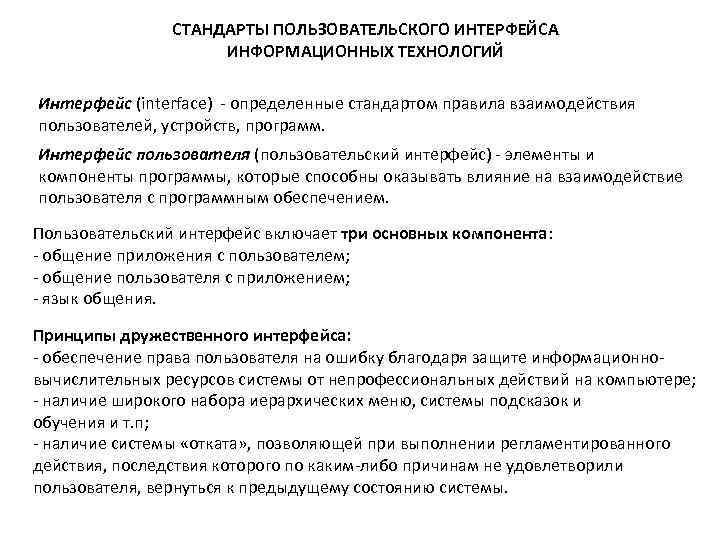 СТАНДАРТЫ ПОЛЬЗОВАТЕЛЬСКОГО ИНТЕРФЕЙСА ИНФОРМАЦИОННЫХ ТЕХНОЛОГИЙ

Интерфейс (interface) - определенные стандартом правила взаимодействия пользователей, устройств, программ.

Интерфейс пользователя (пользовательский интерфейс) - элементы и компоненты программы, которые способны оказывать влияние на взаимодействие пользователя с программным обеспечением.

Пользовательский интерфейс включает три основных компонента:
- общение приложения с пользователем;
- общение пользователя с приложением;
- язык общения.

Принципы дружественного интерфейса:
- обеспечение права пользователя на ошибку благодаря защите информационно-вычислительных ресурсов системы от непрофессиональных действий на компьютере;
- наличие широкого набора иерархических меню, системы подсказок и обучения и т.п;
- наличие системы «отката», позволяющей при выполнении регламентированного действия, последствия которого по каким-либо причинам не удовлетворили пользователя, вернуться к предыдущему состоянию системы.